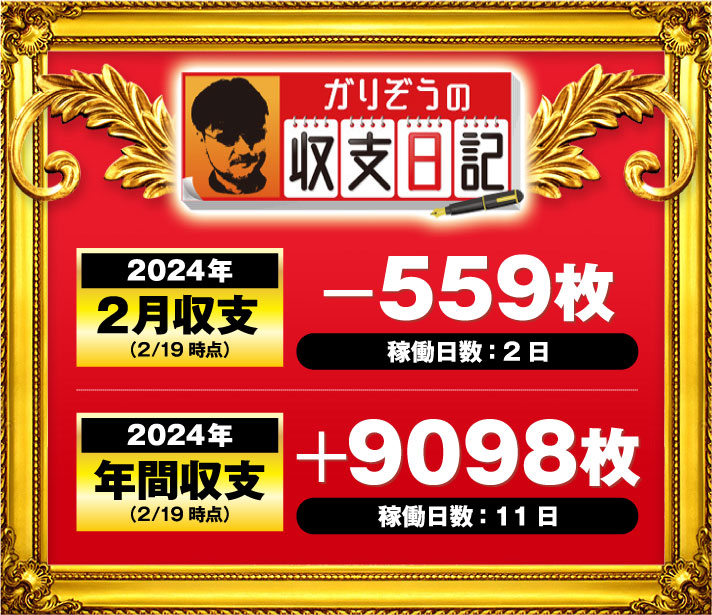 ガリぞうの
収支日記

2024年
2月収支
(2/19 時点)

−559枚
稼働日数：2 日

2024年
年間収支
(2/19 時点)

+9098枚
稼働日数：11 日